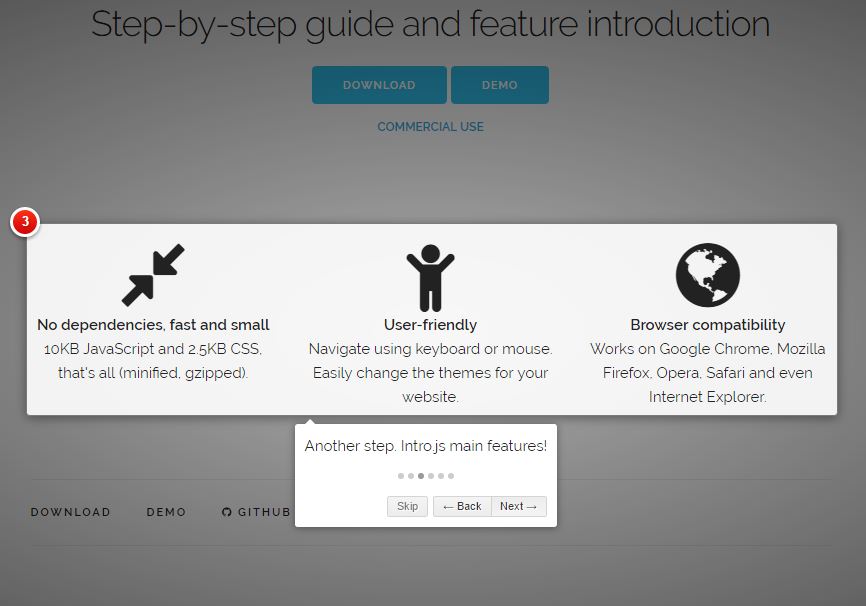 Step-by-step guide and feature introduction

DOWNLOAD DEMO

COMMERCIAL USE

3

No dependencies, fast and small
10KB JavaScript and 2.5KB CSS, that's all (minified, gzipped).

User-friendly
Navigate using keyboard or mouse. Easily change the themes for your website.

Browser compatibility
Works on Google Chrome, Mozilla Firefox, Opera, Safari and even Internet Explorer.

Another step. Intro.js main features!

Skip ← Back Next →

DOWNLOAD DEMO GITHUB